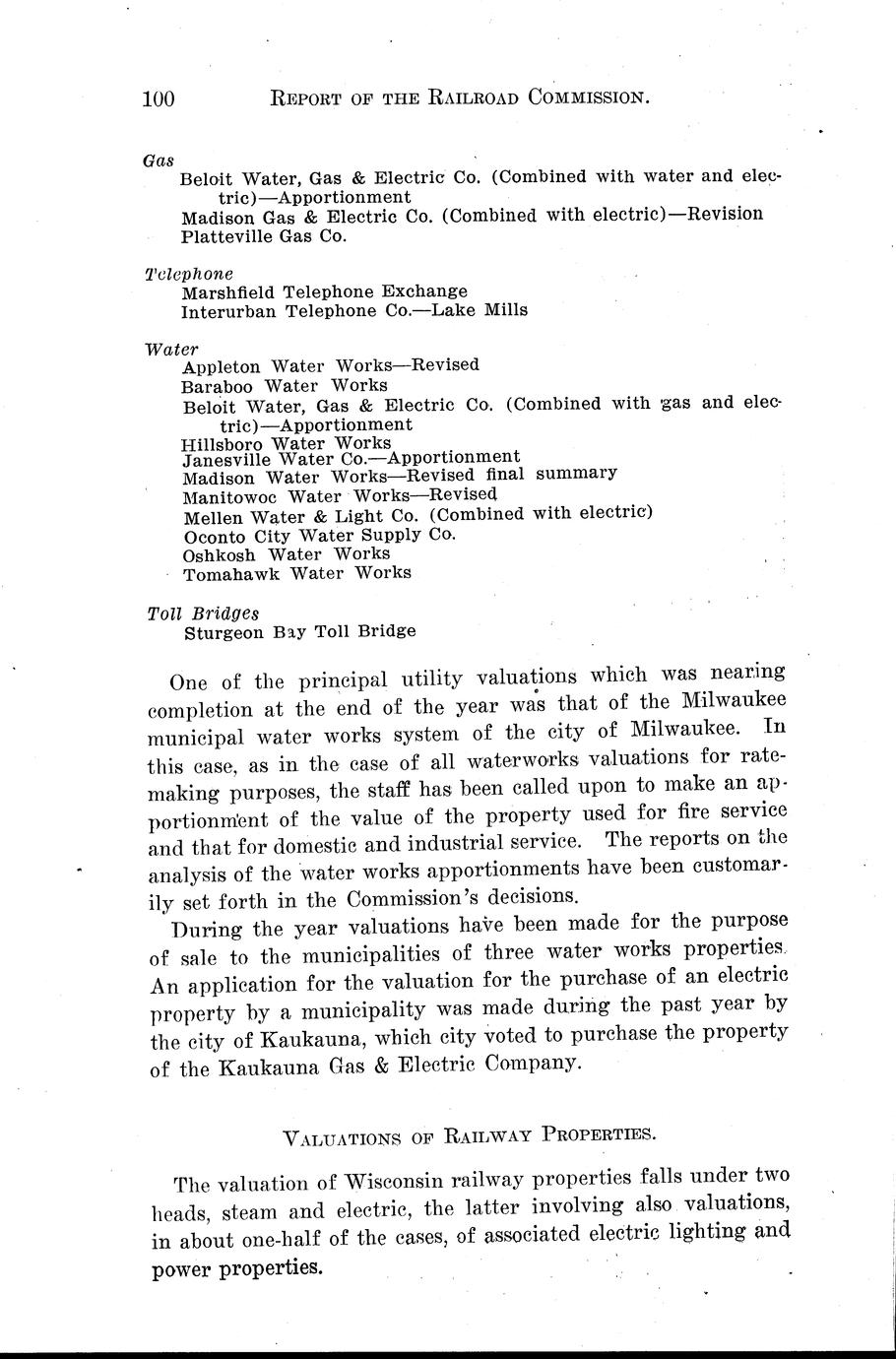 100 REPORT OF THE RAILROAD COMMISSION.

Gas
Beloit Water, Gas & Electric Co. (Combined with water and electric)—Apportionment
Madison Gas & Electric Co. (Combined with electric)—Revision
Platteville Gas Co.

Telephone
Marshfield Telephone Exchange
Interurban Telephone Co.—Lake Mills

Water
Appleton Water Works—Revised
Baraboo Water Works
Beloit Water, Gas & Electric Co. (Combined with gas and electric)—Apportionment
Hillsboro Water Works
Janesville Water Co.—Apportionment
Madison Water Works—Revised final summary
Manitowoc Water Works—Revised
Mellen Water & Light Co. (Combined with electric)
Oconto City Water Supply Co.
Oshkosh Water Works
Tomahawk Water Works

Toll Bridges
Sturgeon Bay Toll Bridge

One of the principal utility valuations which was nearing completion at the end of the year was that of the Milwaukee municipal water works system of the city of Milwaukee. In this case, as in the case of all waterworks valuations for ratemaking purposes, the staff has been called upon to make an apportionment of the value of the property used for fire service and that for domestic and industrial service. The reports on the analysis of the water works apportionments have been customarily set forth in the Commission's decisions.

During the year valuations have been made for the purpose of sale to the municipalities of three water works properties. An application for the valuation for the purchase of an electric property by a municipality was made during the past year by the city of Kaukauna, which city voted to purchase the property of the Kaukauna Gas & Electric Company.

VALUATIONS OF RAILWAY PROPERTIES.

The valuation of Wisconsin railway properties falls under two heads, steam and electric, the latter involving also valuations, in about one-half of the cases, of associated electric lighting and power properties.